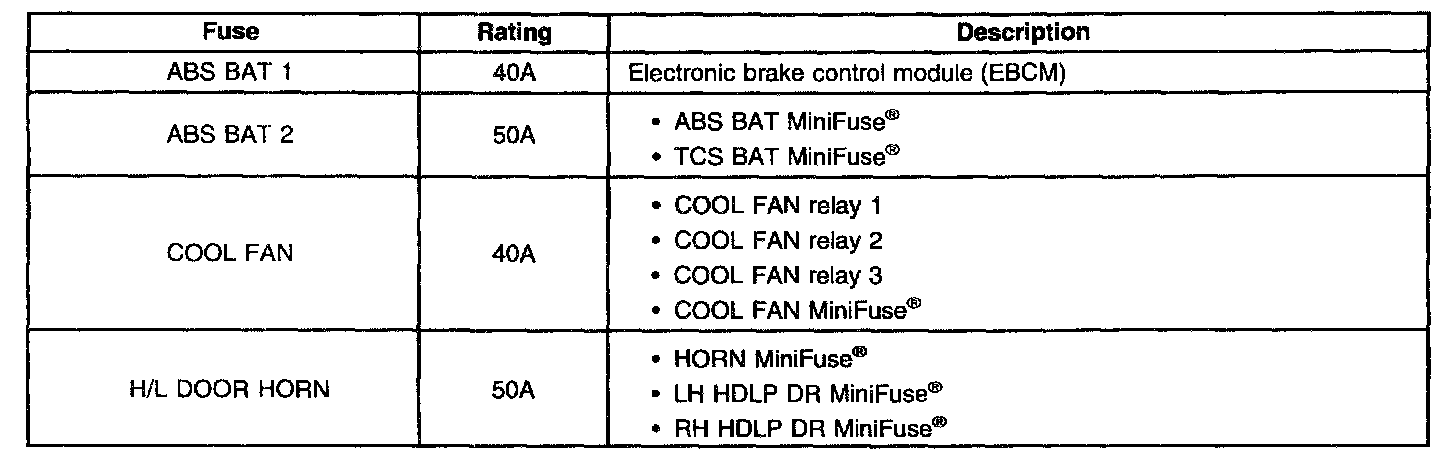 | Fuse | Rating | Description |
|---|---|---|
| ABS BAT 1 | 40A | Electronic brake control module (EBCM) |
| ABS BAT 2 | 50A | • ABS BAT MiniFuse® • TCS BAT MiniFuse® |
| COOL FAN | 40A | • COOL FAN relay 1 • COOL FAN relay 2 • COOL FAN relay 3 • COOL FAN MiniFuse® |
| H/L DOOR HORN | 50A | • HORN MiniFuse® • LH HDLP DR MiniFuse® • RH HDLP DR MiniFuse® |